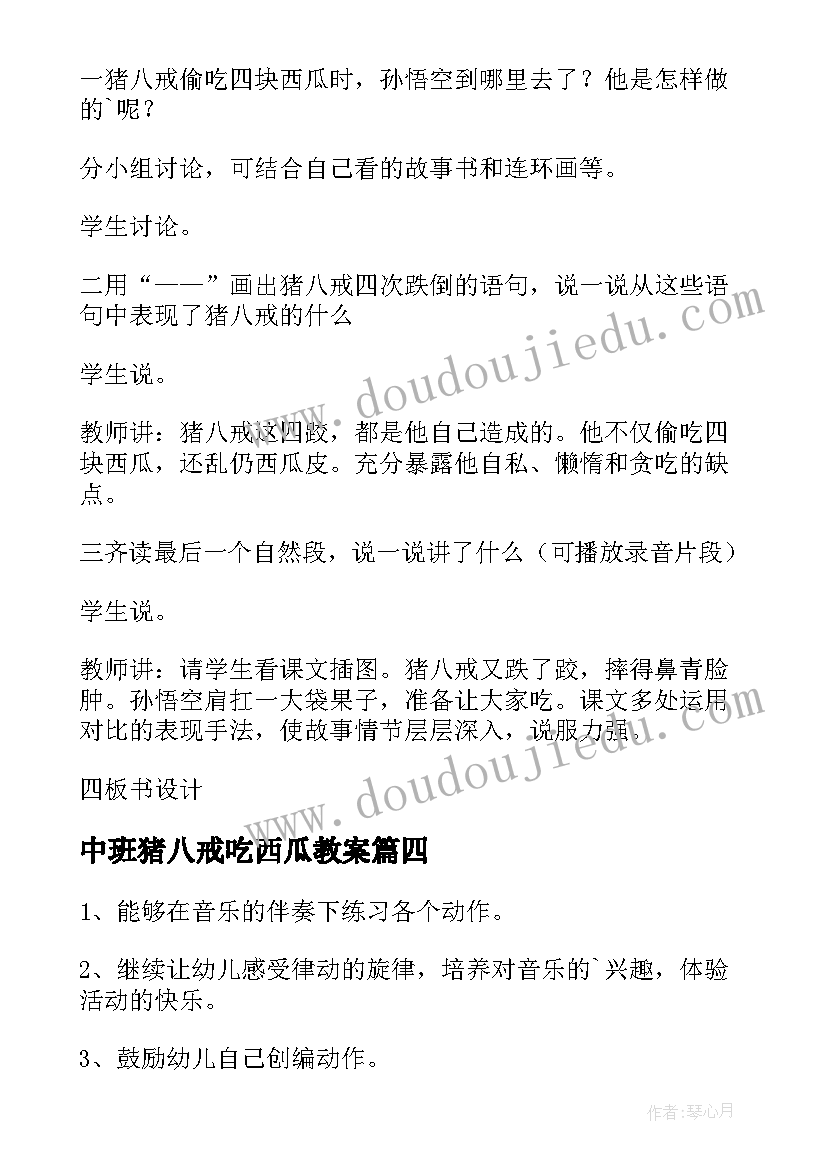 一猪八戒偷吃四块西瓜时，孙悟空到哪里去了？他是怎样做的`呢？

分小组讨论，可结合自己看的故事书和连环画等。

学生讨论。

二用“——”画出猪八戒四次跌倒的语句，说一说从这些语句中表现了猪八戒的什么

学生说。

教师讲：猪八戒这四跤，都是他自己造成的。他不仅偷吃四块西瓜，还乱仍西瓜皮。充分暴露他自私、懒惰和贪吃的缺点。

三齐读最后一个自然段，说一说讲了什么（可播放录音片段）

学生说。

教师讲：请学生看课文插图。猪八戒又跌了跤，摔得鼻青脸肿。孙悟空肩扛一大袋果子，准备让大家吃。课文多处运用对比的表现手法，使故事情节层层深入，说服力强。

四板书设计

中班猪八戒吃西瓜教案篇四

1、能够在音乐的伴奏下练习各个动作。

2、继续让幼儿感受律动的旋律，培养对音乐的`兴趣，体验活动的快乐。

3、鼓励幼儿自己创编动作。

www.doudoujiedu.com

www.doudoujiedu.com

作者:琴心月